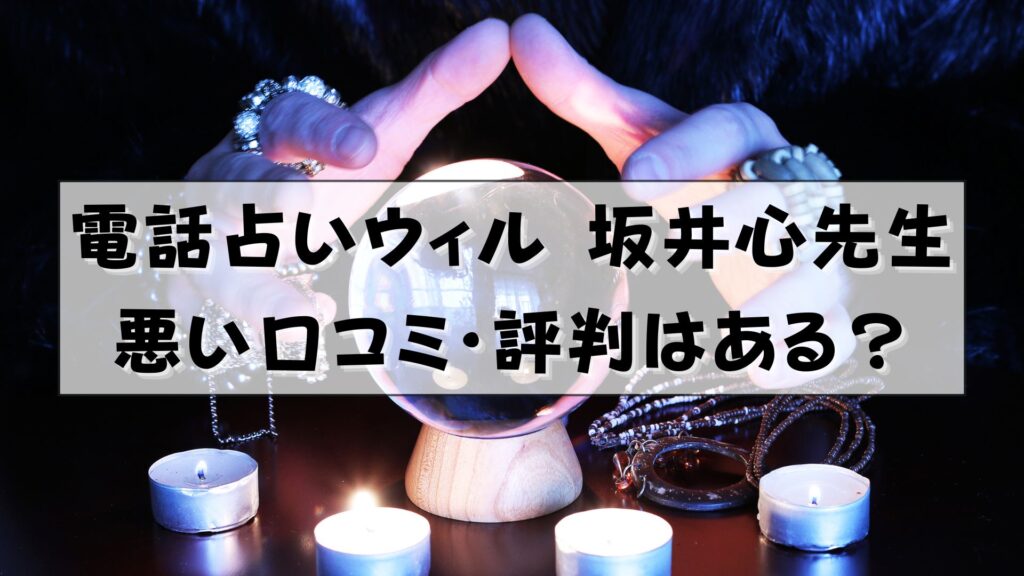 電話占いウィル 坂井心先生
悪い口コミ･評判はある？